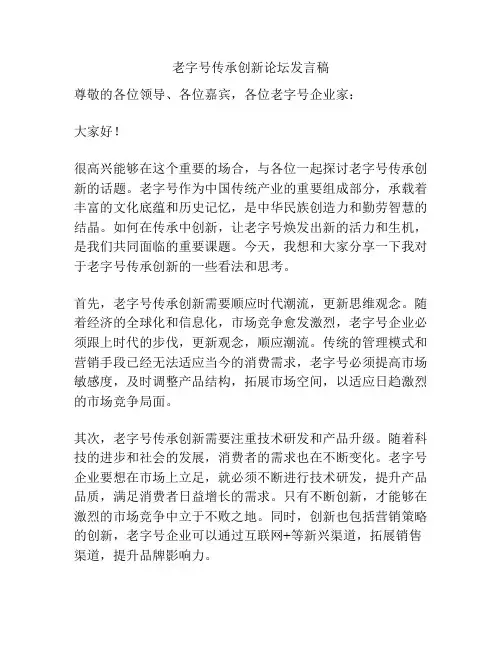 老字号传承创新论坛发言稿

尊敬的各位领导、各位嘉宾，各位老字号企业家：

大家好！

很高兴能够在这个重要的场合，与各位一起探讨老字号传承创新的话题。老字号作为中国传统产业的重要组成部分，承载着丰富的文化底蕴和历史记忆，是中华民族创造力和勤劳智慧的结晶。如何在传承中创新，让老字号焕发出新的活力和生机，是我们共同面临的重要课题。今天，我想和大家分享一下我对于老字号传承创新的一些看法和思考。

首先，老字号传承创新需要顺应时代潮流，更新思维观念。随着经济的全球化和信息化，市场竞争愈发激烈，老字号企业必须跟上时代的步伐，更新观念，顺应潮流。传统的管理模式和营销手段已经无法适应当今的消费需求，老字号必须提高市场敏感度，及时调整产品结构，拓展市场空间，以适应日趋激烈的市场竞争局面。

其次，老字号传承创新需要注重技术研发和产品升级。随着科技的进步和社会的发展，消费者的需求也在不断变化。老字号企业要想在市场上立足，就必须不断进行技术研发，提升产品品质，满足消费者日益增长的需求。只有不断创新，才能够在激烈的市场竞争中立于不败之地。同时，创新也包括营销策略的创新，老字号企业可以通过互联网+等新兴渠道，拓展销售渠道，提升品牌影响力。